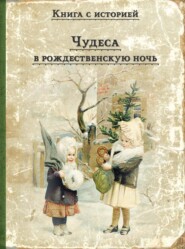 Книга с историей

Чудеса
в рождественскую ночь